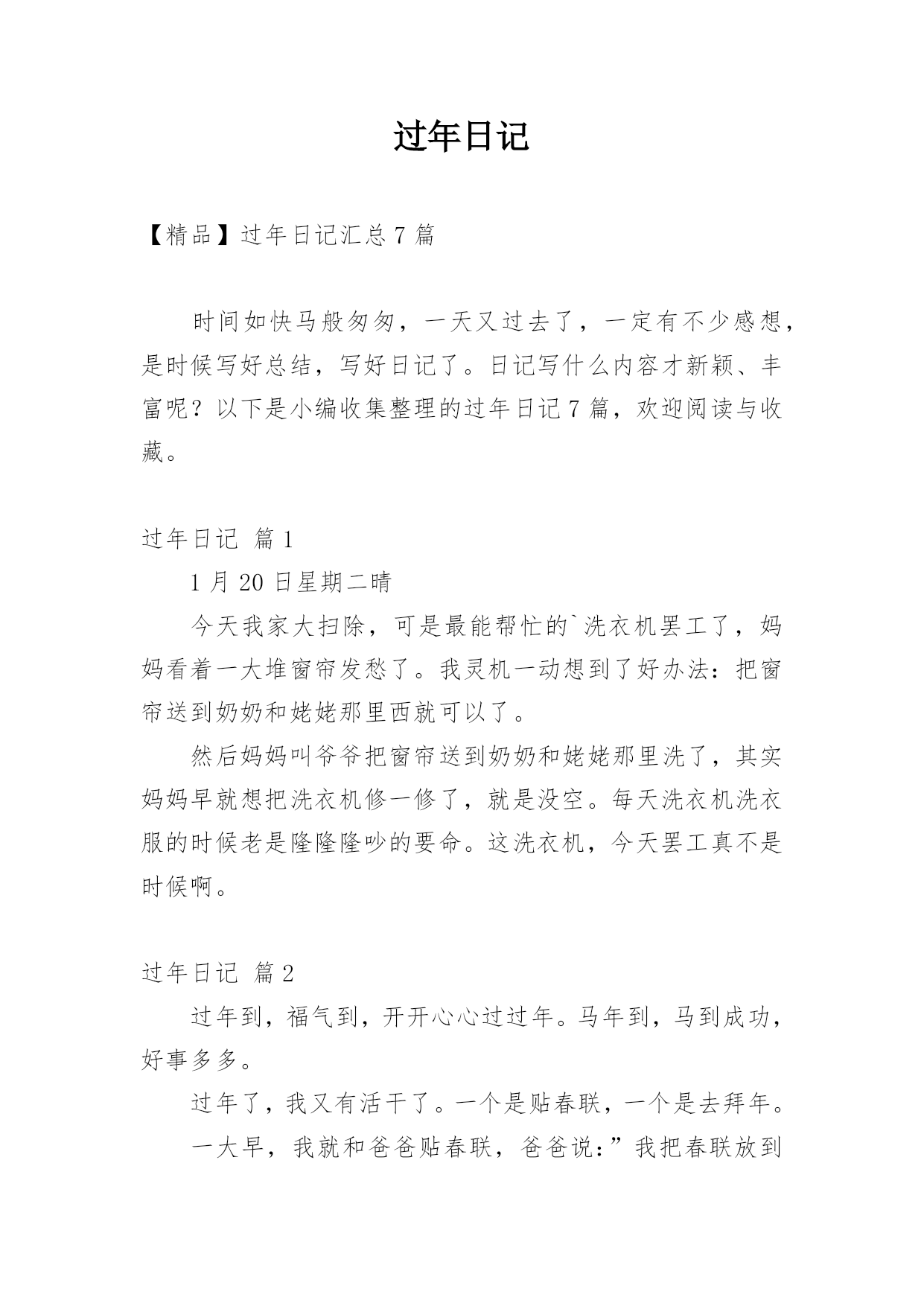 过年日记

【精品】过年日记汇总7篇

时间如快马般匆匆，一天又过去了，一定有不少感想，是时候写好总结，写好日记了。日记写什么内容才新颖、丰富呢？以下是小编收集整理的过年日记7篇，欢迎阅读与收藏。

过年日记 篇1

1月20日星期二晴

今天我家大扫除，可是最能帮忙的`洗衣机罢工了，妈妈看着一大堆窗帘发愁了。我灵机一动想到了好办法：把窗帘送到奶奶和姥姥那里西就可以了。

然后妈妈叫爷爷把窗帘送到奶奶和姥姥那里洗了，其实妈妈早就想把洗衣机修一修了，就是没空。每天洗衣机洗衣服的时候老是隆隆隆吵的要命。这洗衣机，今天罢工真不是时候啊。

过年日记 篇2

过年到，福气到，开开心心过过年。马年到，马到成功，好事多多。

过年了，我又有活干了。一个是贴春联，一个是去拜年。

一大早，我就和爸爸贴春联，爸爸说：”我把春联放到